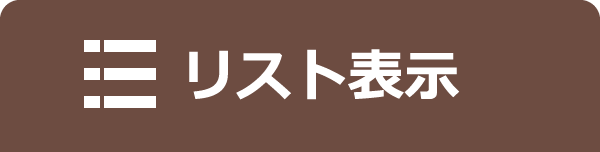 リスト表示